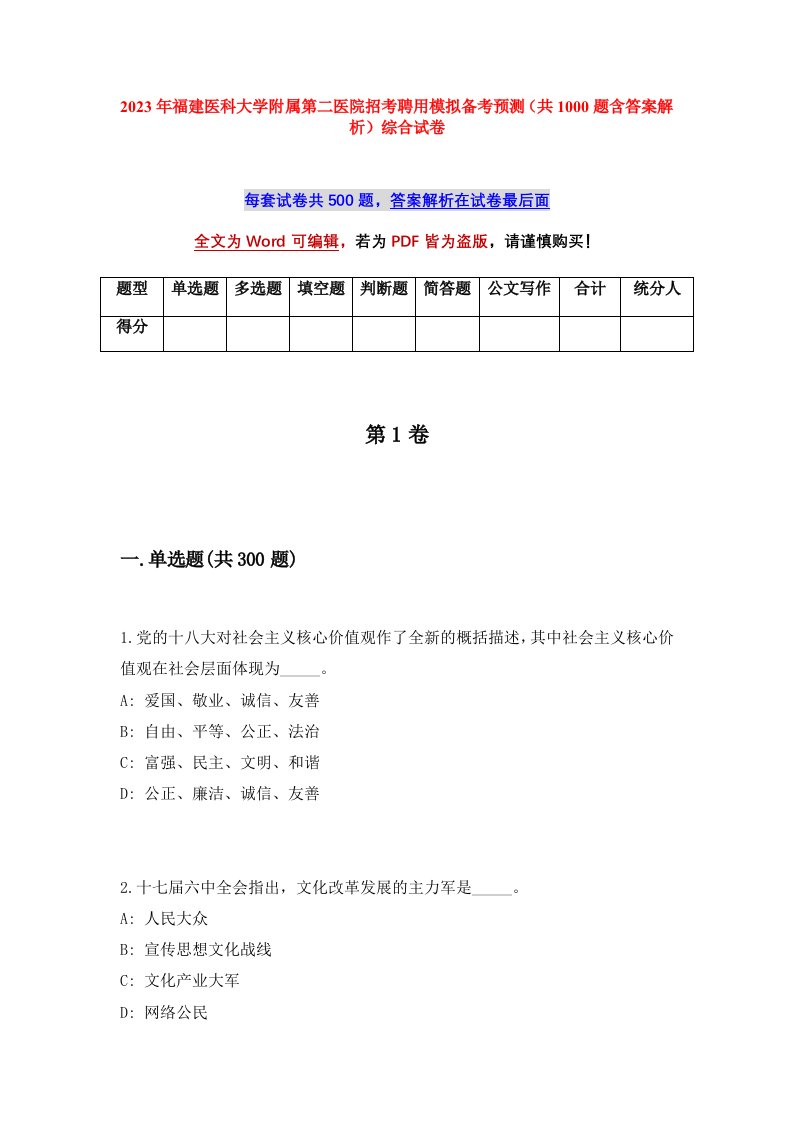 2023年福建医科大学附属第二医院招考聘用模拟备考预测（共1000题含答案解析）综合试卷

每套试卷共500题，答案解析在试卷最后面

全文为Word可编辑，若为PDF皆为盗版，请谨慎购买！

| 题型 | 单选题 | 多选题 | 填空题 | 判断题 | 简答题 | 公文写作 | 合计 | 统分人 |
|---|---|---|---|---|---|---|---|---|
| 得分 | | | | | | | | |

第1卷

一.单选题(共300题)

1.党的十八大对社会主义核心价值观作了全新的概括描述，其中社会主义核心价值观在社会层面体现为_____。
A: 爱国、敬业、诚信、友善
B: 自由、平等、公正、法治
C: 富强、民主、文明、和谐
D: 公正、廉洁、诚信、友善

2.十七届六中全会指出，文化改革发展的主力军是_____。
A: 人民大众
B: 宣传思想文化战线
C: 文化产业大军
D: 网络公民